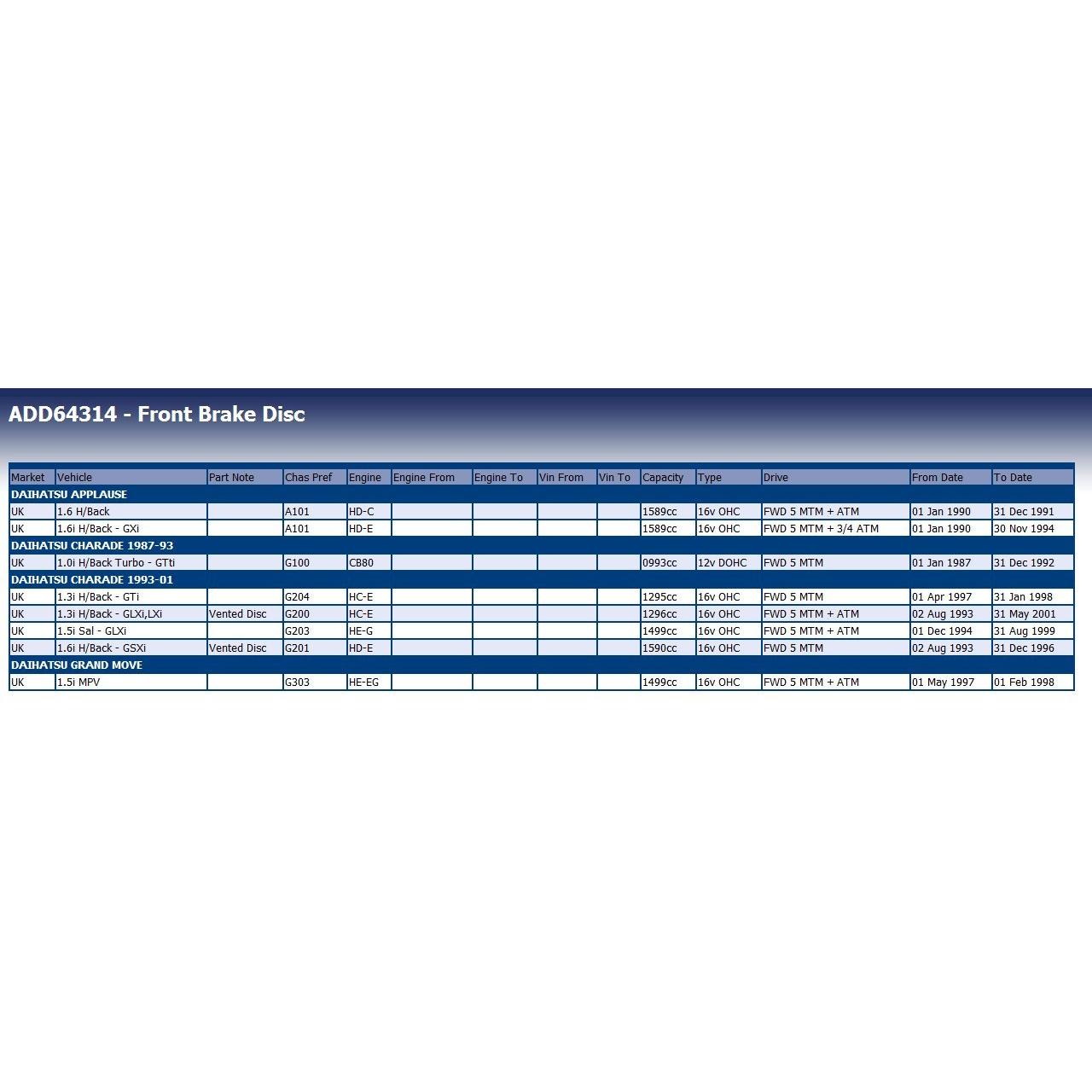 ADD64314 - Front Brake Disc

| Market | Vehicle | Part Note | Chas Pref | Engine | Engine From | Engine To | Vin From | Vin To | Capacity | Type | Drive | From Date | To Date |
|---|---|---|---|---|---|---|---|---|---|---|---|---|---|
| DAIHATSU APPLAUSE | | | | | | | | | | | | | |
| UK | 1.6 H/Back | | A101 | HD-C | | | | | 1589cc | 16v OHC | FWD 5 MTM + ATM | 01 Jan 1990 | 31 Dec 1991 |
| UK | 1.6i H/Back - GXi | | A101 | HD-E | | | | | 1589cc | 16v OHC | FWD 5 MTM + 3/4 ATM | 01 Jan 1990 | 30 Nov 1994 |
| DAIHATSU CHARADE 1987-93 | | | | | | | | | | | | | |
| UK | 1.0i H/Back Turbo - GTti | | G100 | CB80 | | | | | 0993cc | 12v DOHC | FWD 5 MTM | 01 Jan 1987 | 31 Dec 1992 |
| DAIHATSU CHARADE 1993-01 | | | | | | | | | | | | | |
| UK | 1.3i H/Back - GTi | | G204 | HC-E | | | | | 1295cc | 16v OHC | FWD 5 MTM | 01 Apr 1997 | 31 Jan 1998 |
| UK | 1.3i H/Back - GLXi,LXi | Vented Disc | G200 | HC-E | | | | | 1296cc | 16v OHC | FWD 5 MTM + ATM | 02 Aug 1993 | 31 May 2001 |
| UK | 1.5i Sal - GLXi | | G203 | HE-G | | | | | 1499cc | 16v OHC | FWD 5 MTM + ATM | 01 Dec 1994 | 31 Aug 1999 |
| UK | 1.6i H/Back - GSXi | Vented Disc | G201 | HD-E | | | | | 1590cc | 16v OHC | FWD 5 MTM | 02 Aug 1993 | 31 Dec 1996 |
| DAIHATSU GRAND MOVE | | | | | | | | | | | | | |
| UK | 1.5i MPV | | G303 | HE-EG | | | | | 1499cc | 16v OHC | FWD 5 MTM + ATM | 01 May 1997 | 01 Feb 1998 |